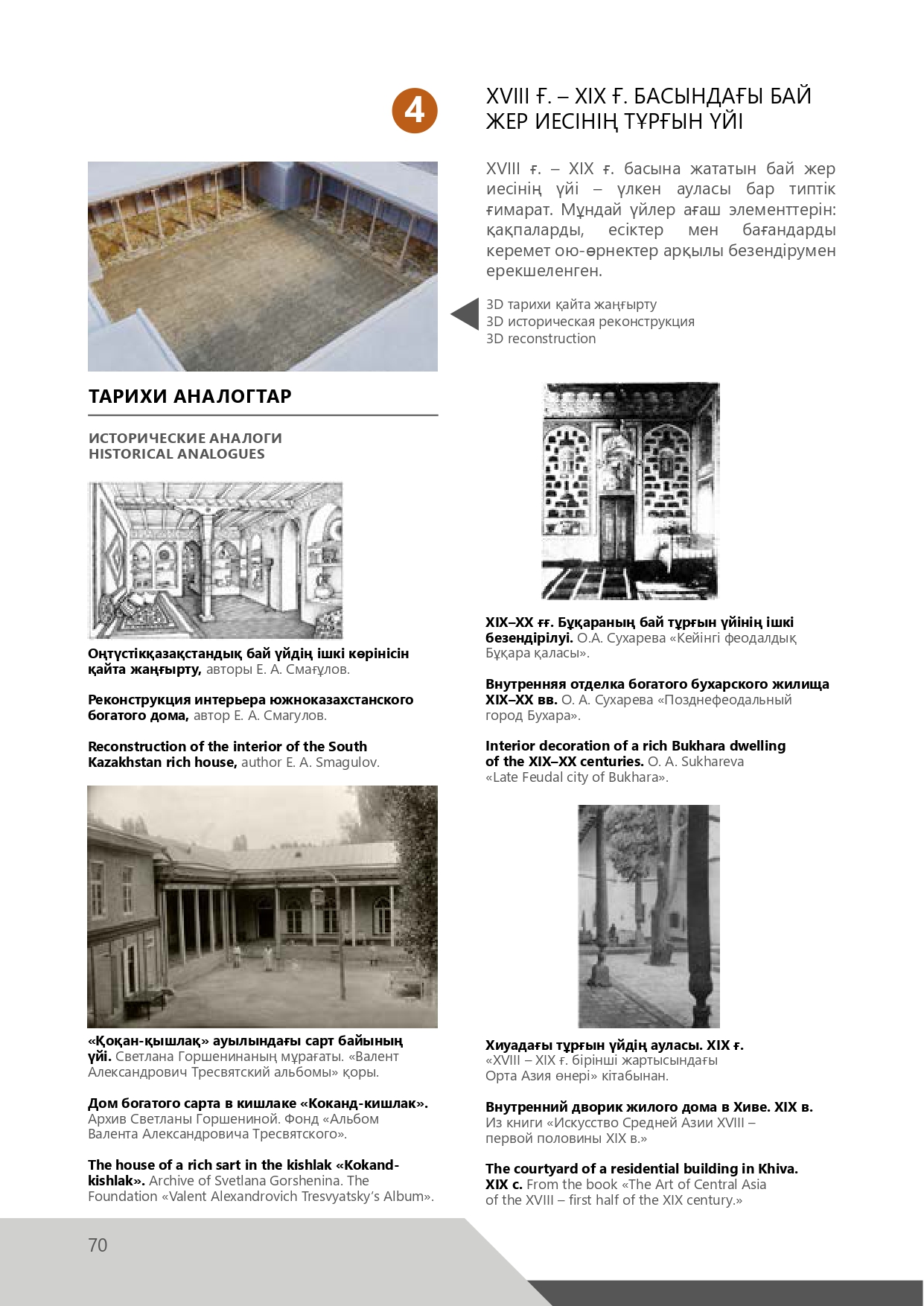 4

XVIII Ғ. – XIX Ғ. БАСЫНДАҒЫ БАЙ ЖЕР ИЕСІНІҢ ТҰРҒЫН ҮЙІ

XVIII ғ. – XIX ғ. басына жататын бай жер иесінің үйі – үлкен ауласы бар типтік ғимарат. Мұндай үйлер ағаш элементтерін: қақпаларды, есіктер мен бағандарды керемет ою-өрнектер арқылы безендірумен ерекшеленген.

3D тарихи қайта жаңғырту
3D историческая реконструкция
3D reconstruction

ТАРИХИ АНАЛОГТАР

ИСТОРИЧЕСКИЕ АНАЛОГИ
HISTORICAL ANALOGUES

Оңтүстікқазақстандық бай үйдің ішкі көрінісін қайта жаңғырту, авторы Е. А. Смағұлов.

Реконструкция интерьера южноказахстанского богатого дома, автор Е. А. Смагулов.

Reconstruction of the interior of the South Kazakhstan rich house, author E. A. Smagulov.

«Қоқан-қышлақ» ауылындағы сарт байының үйі. Светлана Горшенинаның мұрағаты. «Валент Александрович Тресвятский альбомы» қоры.

Дом богатого сарта в кишлаке «Коканд-кишлак». Архив Светланы Горшениной. Фонд «Альбом Валента Александровича Тресвятского».

The house of a rich sart in the kishlak «Kokand-kishlak». Archive of Svetlana Gorshenina. The Foundation «Valent Alexandrovich Tresvyatsky's Album».

XIX–XX ғғ. Бұқараның бай тұрғын үйінің ішкі безендірілуі. О.А. Сухарева «Кейінгі феодалдық Бұқара қаласы».

Внутренняя отделка богатого бухарского жилища XIX–XX вв. О. А. Сухарева «Позднефеодальный город Бухара».

Interior decoration of a rich Bukhara dwelling of the XIX–XX centuries. O. A. Sukhareva «Late Feudal city of Bukhara».

Хиуадағы тұрғын үйдің ауласы. XIX ғ. «XVIII – XIX ғ. бірінші жартысындағы Орта Азия өнері» кітабынан.

Внутренний дворик жилого дома в Хиве. XIX в. Из книги «Искусство Средней Азии XVIII – первой половины XIX в.»

The courtyard of a residential building in Khiva. XIX c. From the book «The Art of Central Asia of the XVIII – first half of the XIX century.»

70